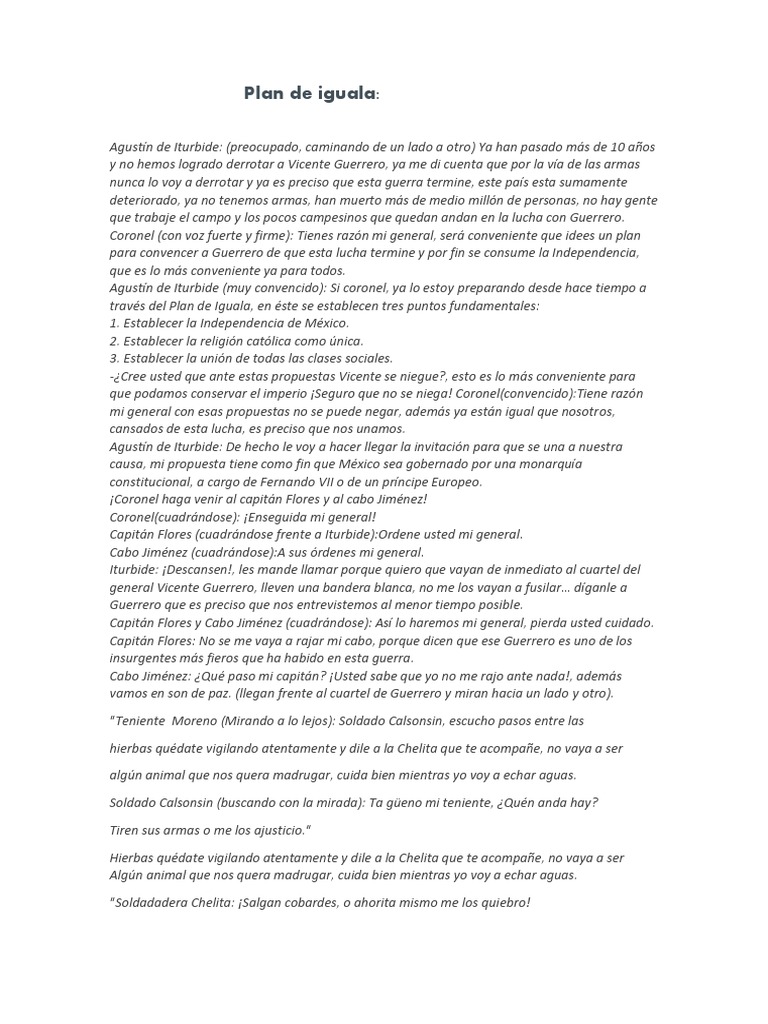 Plan de iguala:

Agustín de Iturbide: (preocupado, caminando de un lado a otro) Ya han pasado más de 10 años y no hemos logrado derrotar a Vicente Guerrero, ya me di cuenta que por la vía de las armas nunca lo voy a derrotar y ya es preciso que esta guerra termine, este país esta sumamente deteriorado, ya no tenemos armas, han muerto más de medio millón de personas, no hay gente que trabaje el campo y los pocos campesinos que quedan andan en la lucha con Guerrero.
Coronel (con voz fuerte y firme): Tienes razón mi general, será conveniente que idees un plan para convencer a Guerrero de que esta lucha termine y por fin se consume la Independencia, que es lo más conveniente ya para todos.
Agustín de Iturbide (muy convencido): Si coronel, ya lo estoy preparando desde hace tiempo a través del Plan de Iguala, en éste se establecen tres puntos fundamentales:
1. Establecer la Independencia de México.
2. Establecer la religión católica como única.
3. Establecer la unión de todas las clases sociales.
-¿Cree usted que ante estas propuestas Vicente se niegue?, esto es lo más conveniente para que podamos conservar el imperio ¡Seguro que no se niega! Coronel(convencido):Tiene razón mi general con esas propuestas no se puede negar, además ya están igual que nosotros, cansados de esta lucha, es preciso que nos unamos.
Agustín de Iturbide: De hecho le voy a hacer llegar la invitación para que se una a nuestra causa, mi propuesta tiene como fin que México sea gobernado por una monarquía constitucional, a cargo de Fernando VII o de un príncipe Europeo.
¡Coronel haga venir al capitán Flores y al cabo Jiménez!
Coronel(cuadrándose): ¡Enseguida mi general!
Capitán Flores (cuadrándose frente a Iturbide):Ordene usted mi general.
Cabo Jiménez (cuadrándose):A sus órdenes mi general.
Iturbide: ¡Descansen!, les mande llamar porque quiero que vayan de inmediato al cuartel del general Vicente Guerrero, lleven una bandera blanca, no me los vayan a fusilar... díganle a Guerrero que es preciso que nos entrevistemos al menor tiempo posible.
Capitán Flores y Cabo Jiménez (cuadrándose): Así lo haremos mi general, pierda usted cuidado.
Capitán Flores: No se me vaya a rajar mi cabo, porque dicen que ese Guerrero es uno de los insurgentes más fieros que ha habido en esta guerra.
Cabo Jiménez: ¿Qué paso mi capitán? ¡Usted sabe que yo no me rajo ante nada!, además vamos en son de paz. (llegan frente al cuartel de Guerrero y miran hacia un lado y otro).

"Teniente Moreno (Mirando a lo lejos): Soldado Calsonsin, escucho pasos entre las

hierbas quédate vigilando atentamente y dile a la Chelita que te acompañe, no vaya a ser

algún animal que nos quera madrugar, cuida bien mientras yo voy a echar aguas.

Soldado Calsonsin (buscando con la mirada): Ta güeno mi teniente, ¿Quén anda hay?

Tiren sus armas o me los ajusticio."

Hierbas quédate vigilando atentamente y dile a la Chelita que te acompañe, no vaya a ser Algún animal que nos quera madrugar, cuida bien mientras yo voy a echar aguas.

"Soldadadera Chelita: ¡Salgan cobardes, o ahorita mismo me los quiebro!